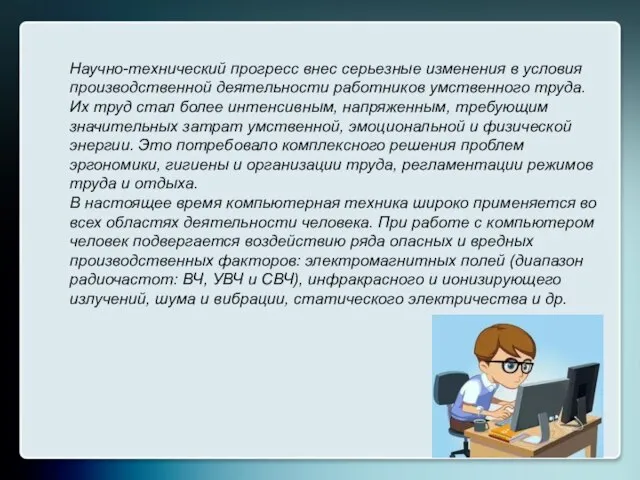 Научно-технический прогресс внес серьезные изменения в условия производственной деятельности работников умственного труда. Их труд стал более интенсивным, напряженным, требующим значительных затрат умственной, эмоциональной и физической энергии. Это потребовало комплексного решения проблем эргономики, гигиены и организации труда, регламентации режимов труда и отдыха.
В настоящее время компьютерная техника широко применяется во всех областях деятельности человека. При работе с компьютером человек подвергается воздействию ряда опасных и вредных производственных факторов: электромагнитных полей (диапазон радиочастот: ВЧ, УВЧ и СВЧ), инфракрасного и ионизирующего излучений, шума и вибрации, статического электричества и др.